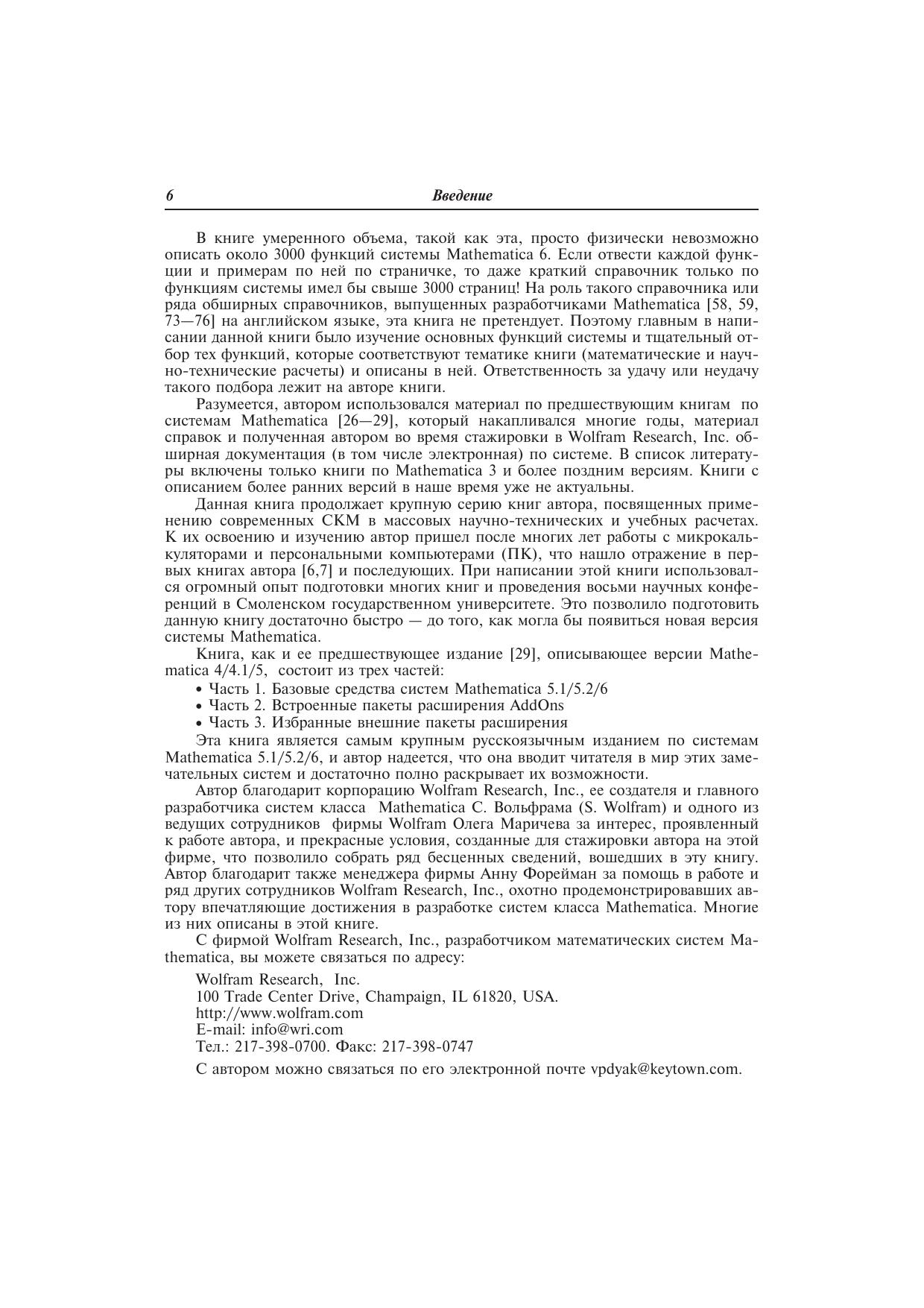 6 Введение

В книге умеренного объема, такой как эта, просто физически невозможно описать около 3000 функций системы Mathematica 6. Если отвести каждой функции и примерам по ней по страничке, то даже краткий справочник только по функциям системы имел бы свыше 3000 страниц! На роль такого справочника или ряда обширных справочников, выпущенных разработчиками Mathematica [58, 59, 73—76] на английском языке, эта книга не претендует. Поэтому главным в написании данной книги было изучение основных функций системы и тщательный отбор тех функций, которые соответствуют тематике книги (математические и научно-технические расчеты) и описаны в ней. Ответственность за удачу или неудачу такого подбора лежит на авторе книги.

Разумеется, автором использовался материал по предшествующим книгам по системам Mathematica [26—29], который накапливался многие годы, материал справок и полученная автором во время стажировки в Wolfram Research, Inc. обширная документация (в том числе электронная) по системе. В список литературы включены только книги по Mathematica 3 и более поздним версиям. Книги с описанием более ранних версий в наше время уже не актуальны.

Данная книга продолжает крупную серию книг автора, посвященных применению современных СКМ в массовых научно-технических и учебных расчетах. К их освоению и изучению автор пришел после многих лет работы с микрокалькуляторами и персональными компьютерами (ПК), что нашло отражение в первых книгах автора [6,7] и последующих. При написании этой книги использовался огромный опыт подготовки многих книг и проведения восьми научных конференций в Смоленском государственном университете. Это позволило подготовить данную книгу достаточно быстро — до того, как могла бы появиться новая версия системы Mathematica.

Книга, как и ее предшествующее издание [29], описывающее версии Mathematica 4/4.1/5, состоит из трех частей:

• Часть 1. Базовые средства систем Mathematica 5.1/5.2/6
• Часть 2. Встроенные пакеты расширения AddOns
• Часть 3. Избранные внешние пакеты расширения

Эта книга является самым крупным русскоязычным изданием по системам Mathematica 5.1/5.2/6, и автор надеется, что она вводит читателя в мир этих замечательных систем и достаточно полно раскрывает их возможности.

Автор благодарит корпорацию Wolfram Research, Inc., ее создателя и главного разработчика систем класса Mathematica С. Вольфрама (S. Wolfram) и одного из ведущих сотрудников фирмы Wolfram Олега Маричева за интерес, проявленный к работе автора, и прекрасные условия, созданные для стажировки автора на этой фирме, что позволило собрать ряд бесценных сведений, вошедших в эту книгу. Автор благодарит также менеджера фирмы Анну Форейман за помощь в работе и ряд других сотрудников Wolfram Research, Inc., охотно продемонстрировавших автору впечатляющие достижения в разработке систем класса Mathematica. Многие из них описаны в этой книге.

С фирмой Wolfram Research, Inc., разработчиком математических систем Mathematica, вы можете связаться по адресу:

Wolfram Research, Inc.
100 Trade Center Drive, Champaign, IL 61820, USA.
http://www.wolfram.com
E-mail: info@wri.com
Тел.: 217-398-0700. Факс: 217-398-0747

С автором можно связаться по его электронной почте vpdyak@keytown.com.